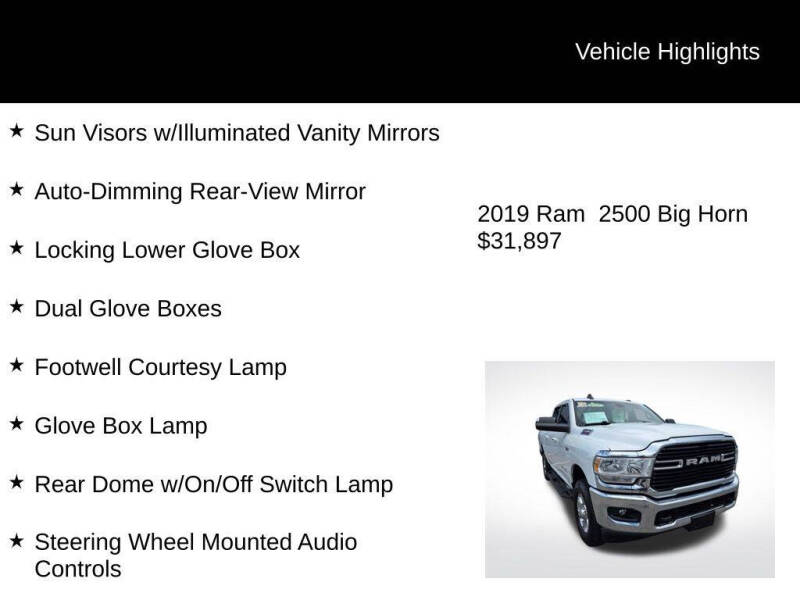 Vehicle Highlights

★ Sun Visors w/Illuminated Vanity Mirrors

★ Auto-Dimming Rear-View Mirror

★ Locking Lower Glove Box

★ Dual Glove Boxes

★ Footwell Courtesy Lamp

★ Glove Box Lamp

★ Rear Dome w/On/Off Switch Lamp

★ Steering Wheel Mounted Audio Controls

2019 Ram 2500 Big Horn
$31,897

RAM